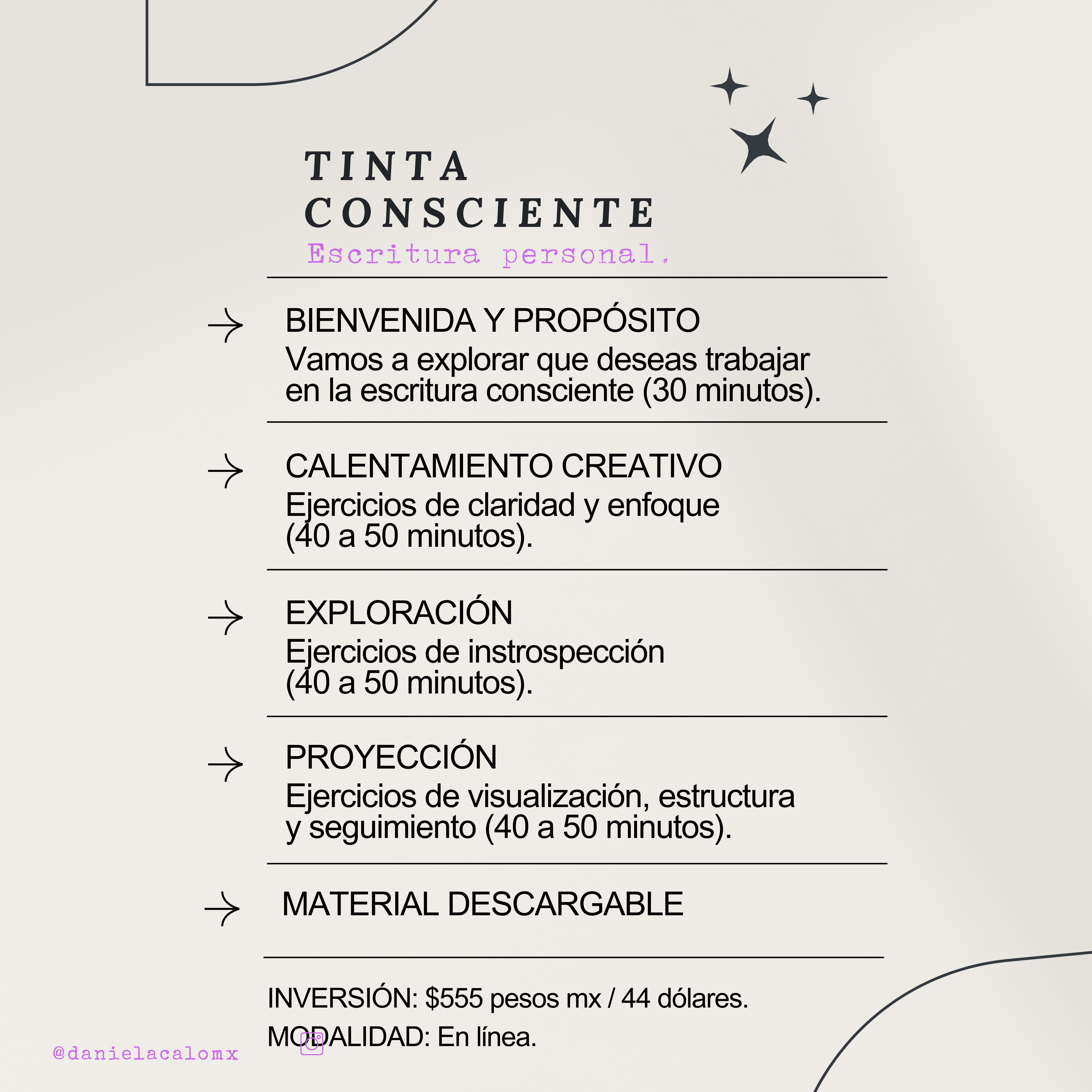 TINTA
CONSCIENTE
Escritura personal.

BIENVENIDA Y PROPÓSITO
Vamos a explorar que deseas trabajar en la escritura consciente (30 minutos).

CALENTAMIENTO CREATIVO
Ejercicios de claridad y enfoque (40 a 50 minutos).

EXPLORACIÓN
Ejercicios de instrospección (40 a 50 minutos).

PROYECCIÓN
Ejercicios de visualización, estructura y seguimiento (40 a 50 minutos).

MATERIAL DESCARGABLE

INVERSIÓN: $555 pesos mx / 44 dólares.
MODALIDAD: En línea.

@danielacalomx